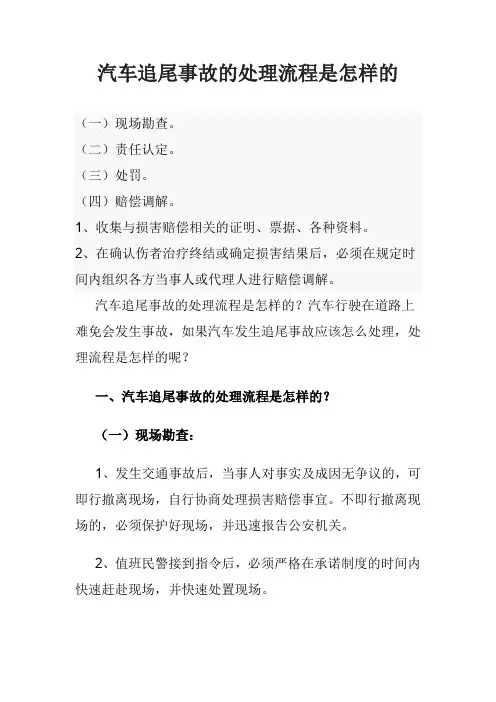 汽车追尾事故的处理流程是怎样的

（一）现场勘查。
（二）责任认定。
（三）处罚。
（四）赔偿调解。
1、收集与损害赔偿相关的证明、票据、各种资料。
2、在确认伤者治疗终结或确定损害结果后，必须在规定时间内组织各方当事人或代理人进行赔偿调解。

汽车追尾事故的处理流程是怎样的？汽车行驶在道路上难免会发生事故，如果汽车发生追尾事故应该怎么处理，处理流程是怎样的呢？

一、汽车追尾事故的处理流程是怎样的？

（一）现场勘查：

1、发生交通事故后，当事人对事实及成因无争议的，可即行撤离现场，自行协商处理损害赔偿事宜。不即行撤离现场的，必须保护好现场，并迅速报告公安机关。

2、值班民警接到指令后，必须严格在承诺制度的时间内快速赶赴现场，并快速处置现场。